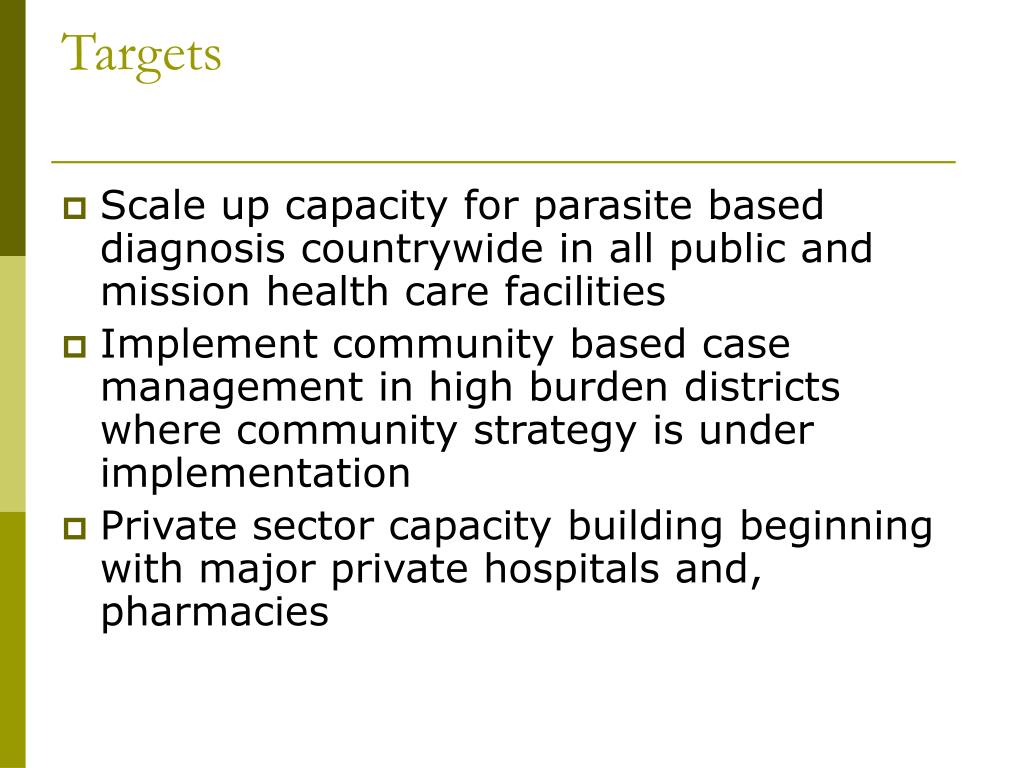 Targets

- Scale up capacity for parasite based diagnosis countrywide in all public and mission health care facilities
- Implement community based case management in high burden districts where community strategy is under implementation
- Private sector capacity building beginning with major private hospitals and, pharmacies